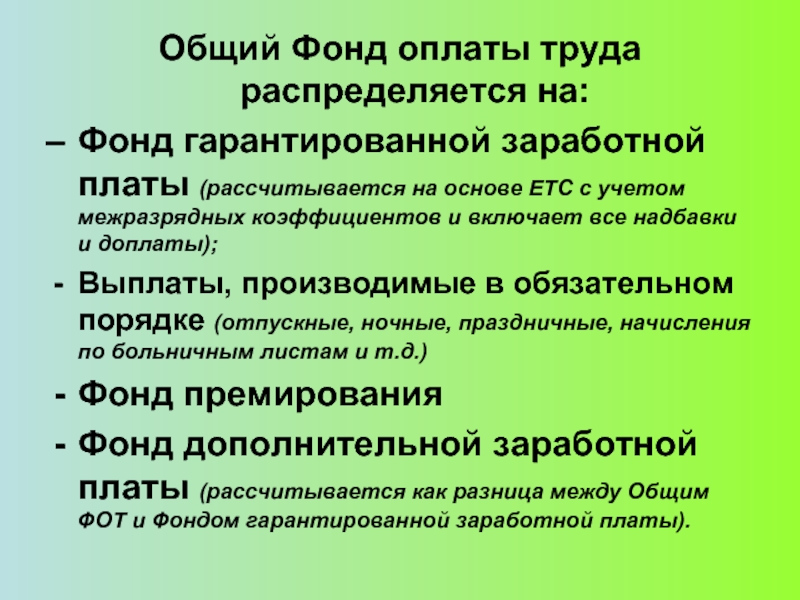 Общий Фонд оплаты труда распределяется на:

– Фонд гарантированной заработной платы (рассчитывается на основе ЕТС с учетом межразрядных коэффициентов и включает все надбавки и доплаты);

- Выплаты, производимые в обязательном порядке (отпускные, ночные, праздничные, начисления по больничным листам и т.д.)

- Фонд премирования

- Фонд дополнительной заработной платы (рассчитывается как разница между Общим ФОТ и Фондом гарантированной заработной платы).